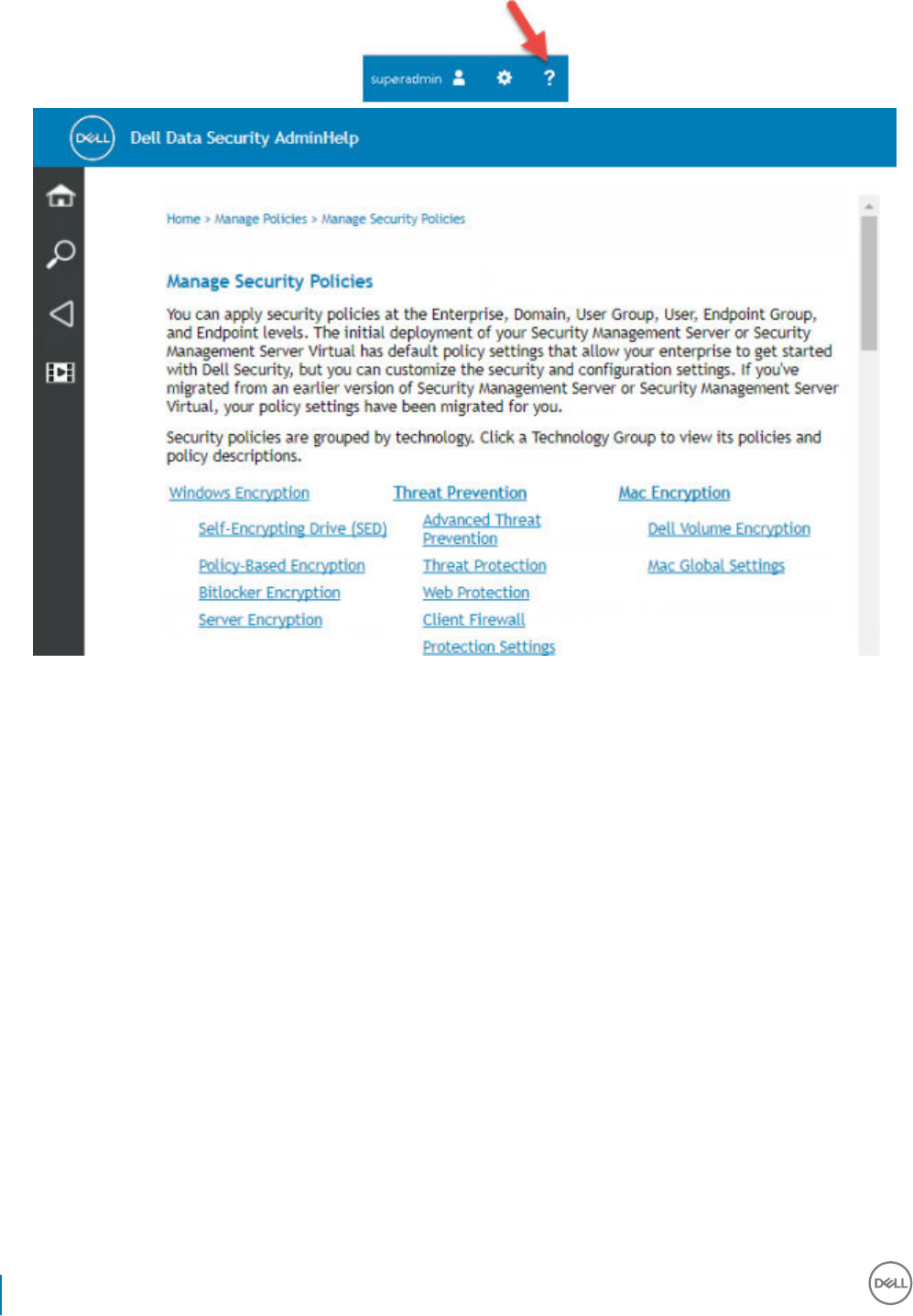 superadmin ?

DELL Dell Data Security AdminHelp

Home > Manage Policies > Manage Security Policies

Manage Security Policies

You can apply security policies at the Enterprise, Domain, User Group, User, Endpoint Group, and Endpoint levels. The initial deployment of your Security Management Server or Security Management Server Virtual has default policy settings that allow your enterprise to get started with Dell Security, but you can customize the security and configuration settings. If you've migrated from an earlier version of Security Management Server or Security Management Server Virtual, your policy settings have been migrated for you.

Security policies are grouped by technology. Click a Technology Group to view its policies and policy descriptions.

Windows Encryption
Self-Encrypting Drive (SED)
Policy-Based Encryption
Bitlocker Encryption
Server Encryption

Threat Prevention
Advanced Threat Prevention
Threat Protection
Web Protection
Client Firewall
Protection Settings

Mac Encryption
Dell Volume Encryption
Mac Global Settings

DELL